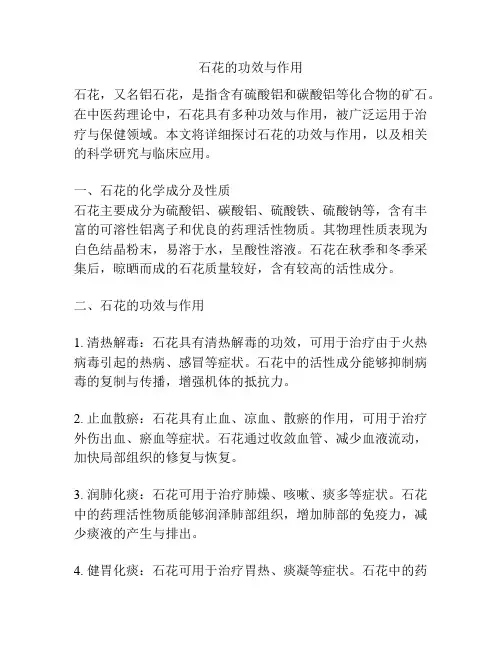 石花的功效与作用

石花，又名铝石花，是指含有硫酸铝和碳酸铝等化合物的矿石。在中医药理论中，石花具有多种功效与作用，被广泛运用于治疗与保健领域。本文将详细探讨石花的功效与作用，以及相关的科学研究与临床应用。

一、石花的化学成分及性质
石花主要成分为硫酸铝、碳酸铝、硫酸铁、硫酸钠等，含有丰富的可溶性铝离子和优良的药理活性物质。其物理性质表现为白色结晶粉末，易溶于水，呈酸性溶液。石花在秋季和冬季采集后，晾晒而成的石花质量较好，含有较高的活性成分。

二、石花的功效与作用

1. 清热解毒：石花具有清热解毒的功效，可用于治疗由于火热病毒引起的热病、感冒等症状。石花中的活性成分能够抑制病毒的复制与传播，增强机体的抵抗力。

2. 止血散瘀：石花具有止血、凉血、散瘀的作用，可用于治疗外伤出血、瘀血等症状。石花通过收敛血管、减少血液流动，加快局部组织的修复与恢复。

3. 润肺化痰：石花可用于治疗肺燥、咳嗽、痰多等症状。石花中的药理活性物质能够润泽肺部组织，增加肺部的免疫力，减少痰液的产生与排出。

4. 健胃化痰：石花可用于治疗胃热、痰凝等症状。石花中的药